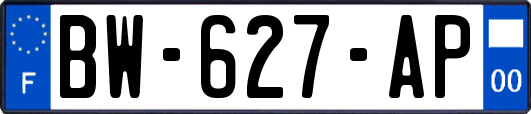 F
BW-627-AP
00